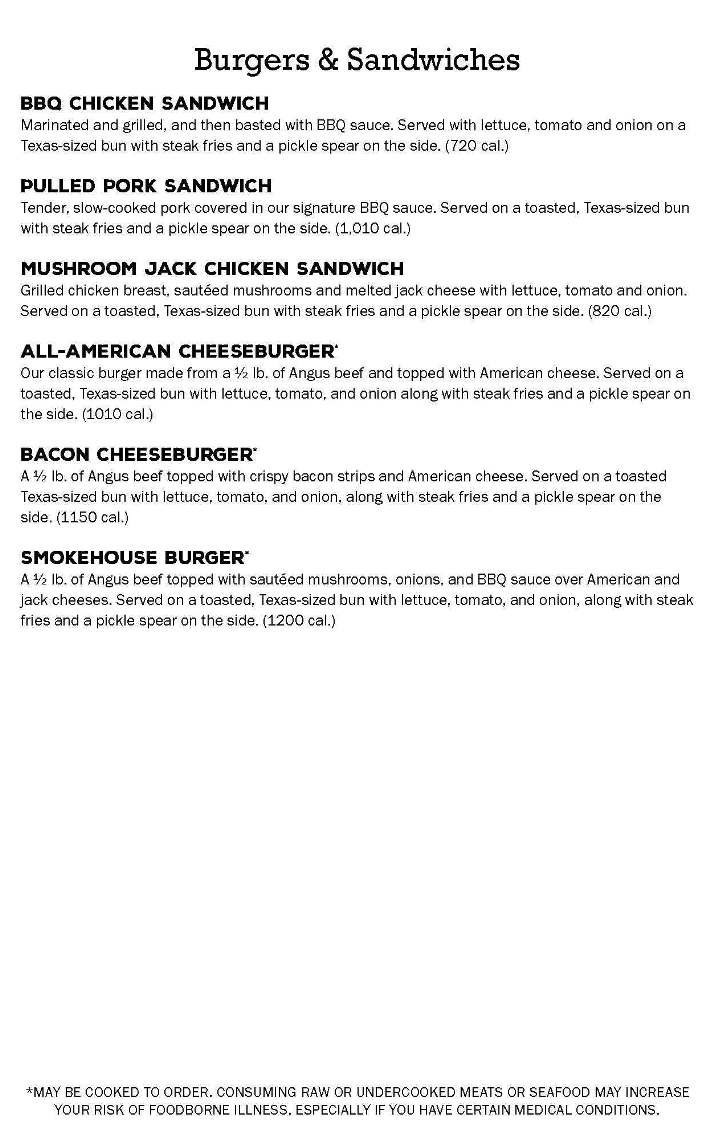 Burgers & Sandwiches

BBQ CHICKEN SANDWICH
Marinated and grilled, and then basted with BBQ sauce. Served with lettuce, tomato and onion on a Texas-sized bun with steak fries and a pickle spear on the side. (720 cal.)

PULLED PORK SANDWICH
Tender, slow-cooked pork covered in our signature BBQ sauce. Served on a toasted, Texas-sized bun with steak fries and a pickle spear on the side. (1,010 cal.)

MUSHROOM JACK CHICKEN SANDWICH
Grilled chicken breast, sautéed mushrooms and melted jack cheese with lettuce, tomato and onion. Served on a toasted, Texas-sized bun with steak fries and a pickle spear on the side. (820 cal.)

ALL-AMERICAN CHEESEBURGER*
Our classic burger made from a ½ lb. of Angus beef and topped with American cheese. Served on a toasted, Texas-sized bun with lettuce, tomato, and onion along with steak fries and a pickle spear on the side. (1010 cal.)

BACON CHEESEBURGER*
A ½ lb. of Angus beef topped with crispy bacon strips and American cheese. Served on a toasted Texas-sized bun with lettuce, tomato, and onion, along with steak fries and a pickle spear on the side. (1150 cal.)

SMOKEHOUSE BURGER*
A ½ lb. of Angus beef topped with sautéed mushrooms, onions, and BBQ sauce over American and jack cheeses. Served on a toasted, Texas-sized bun with lettuce, tomato, and onion, along with steak fries and a pickle spear on the side. (1200 cal.)

*MAY BE COOKED TO ORDER. CONSUMING RAW OR UNDERCOOKED MEATS OR SEAFOOD MAY INCREASE YOUR RISK OF FOODBORNE ILLNESS. ESPECIALLY IF YOU HAVE CERTAIN MEDICAL CONDITIONS.